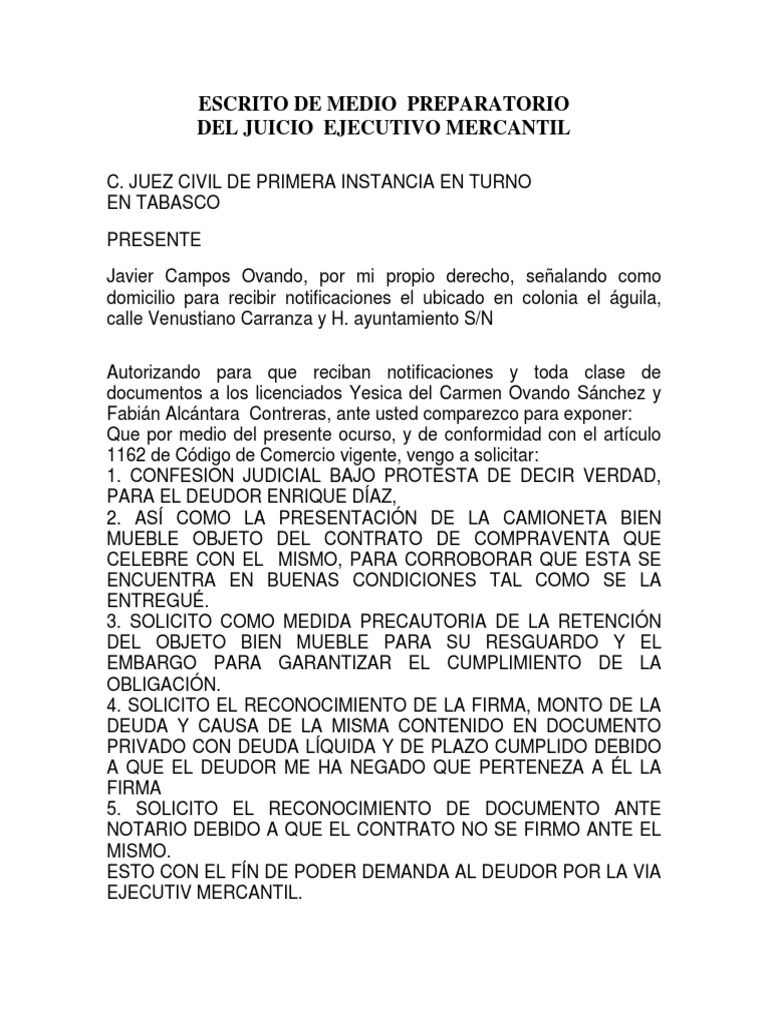 ESCRITO DE MEDIO PREPARATORIO
DEL JUICIO EJECUTIVO MERCANTIL

C. JUEZ CIVIL DE PRIMERA INSTANCIA EN TURNO
EN TABASCO

PRESENTE

Javier Campos Ovando, por mi propio derecho, señalando como domicilio para recibir notificaciones el ubicado en colonia el águila, calle Venustiano Carranza y H. ayuntamiento S/N

Autorizando para que reciban notificaciones y toda clase de documentos a los licenciados Yesica del Carmen Ovando Sánchez y Fabián Alcántara Contreras, ante usted comparezco para exponer:
Que por medio del presente ocurso, y de conformidad con el artículo 1162 de Código de Comercio vigente, vengo a solicitar:
1. CONFESION JUDICIAL BAJO PROTESTA DE DECIR VERDAD, PARA EL DEUDOR ENRIQUE DÍAZ,
2. ASÍ COMO LA PRESENTACIÓN DE LA CAMIONETA BIEN MUEBLE OBJETO DEL CONTRATO DE COMPRAVENTA QUE CELEBRE CON EL MISMO, PARA CORROBORAR QUE ESTA SE ENCUENTRA EN BUENAS CONDICIONES TAL COMO SE LA ENTREGUÉ.
3. SOLICITO COMO MEDIDA PRECAUTORIA DE LA RETENCIÓN DEL OBJETO BIEN MUEBLE PARA SU RESGUARDO Y EL EMBARGO PARA GARANTIZAR EL CUMPLIMIENTO DE LA OBLIGACIÓN.
4. SOLICITO EL RECONOCIMIENTO DE LA FIRMA, MONTO DE LA DEUDA Y CAUSA DE LA MISMA CONTENIDO EN DOCUMENTO PRIVADO CON DEUDA LÍQUIDA Y DE PLAZO CUMPLIDO DEBIDO A QUE EL DEUDOR ME HA NEGADO QUE PERTENEZA A ÉL LA FIRMA
5. SOLICITO EL RECONOCIMIENTO DE DOCUMENTO ANTE NOTARIO DEBIDO A QUE EL CONTRATO NO SE FIRMO ANTE EL MISMO.
ESTO CON EL FÍN DE PODER DEMANDA AL DEUDOR POR LA VIA EJECUTIV MERCANTIL.